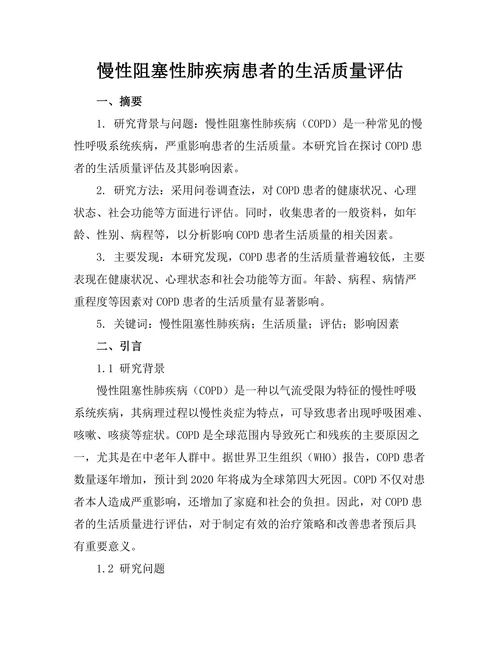 慢性阻塞性肺疾病患者的生活质量评估

一、摘要

1. 研究背景与问题：慢性阻塞性肺疾病（COPD）是一种常见的慢性呼吸系统疾病，严重影响患者的生活质量。本研究旨在探讨COPD患者的生活质量评估及其影响因素。

2. 研究方法：采用问卷调查法，对COPD患者的健康状况、心理状态、社会功能等方面进行评估。同时，收集患者的一般资料，如年龄、性别、病程等，以分析影响COPD患者生活质量的相关因素。

3. 主要发现：本研究发现，COPD患者的生活质量普遍较低，主要表现在健康状况、心理状态和社会功能等方面。年龄、病程、病情严重程度等因素对COPD患者的生活质量有显著影响。

5. 关键词：慢性阻塞性肺疾病；生活质量；评估；影响因素

二、引言

1.1 研究背景

慢性阻塞性肺疾病（COPD）是一种以气流受限为特征的慢性呼吸系统疾病，其病理过程以慢性炎症为特点，可导致患者出现呼吸困难、咳嗽、咳痰等症状。COPD是全球范围内导致死亡和残疾的主要原因之一，尤其是在中老年人群中。据世界卫生组织（WHO）报告，COPD患者数量逐年增加，预计到2020年将成为全球第四大死因。COPD不仅对患者本人造成严重影响，还增加了家庭和社会的负担。因此，对COPD患者的生活质量进行评估，对于制定有效的治疗策略和改善患者预后具有重要意义。

1.2 研究问题